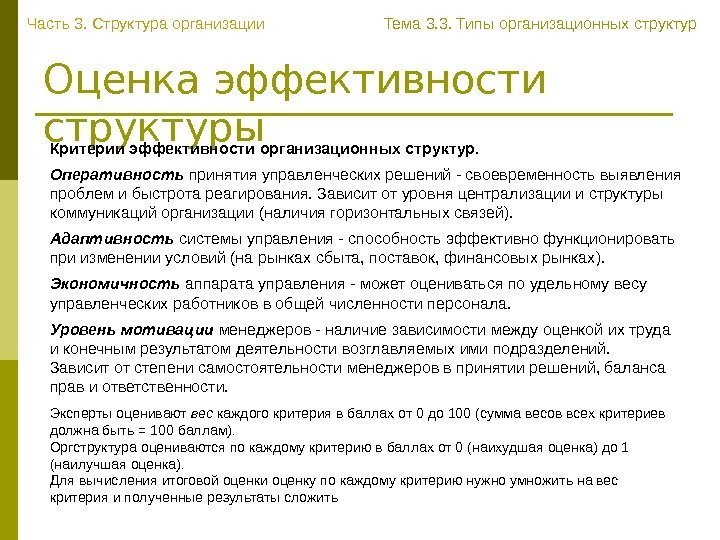 Часть 3. Структура организации

Тема 3.3. Типы организационных структур

Оценка эффективности структуры

Критерии эффективности организационных структур.

Оперативность принятия управленческих решений - своевременность выявления проблем и быстрота реагирования. Зависит от уровня централизации и структуры коммуникаций организации (наличия горизонтальных связей).

Адаптивность системы управления - способность эффективно функционировать при изменении условий (на рынках сбыта, поставок, финансовых рынках).

Экономичность аппарата управления - может оцениваться по удельному весу управленческих работников в общей численности персонала.

Уровень мотивации менеджеров - наличие зависимости между оценкой их труда и конечным результатом деятельности возглавляемых ими подразделений. Зависит от степени самостоятельности менеджеров в принятии решений, баланса прав и ответственности.

Эксперты оценивают вес каждого критерия в баллах от 0 до 100 (сумма весов всех критериев должна быть = 100 баллам).
Оргструктура оцениваются по каждому критерию в баллах от 0 (наихудшая оценка) до 1 (наилучшая оценка).
Для вычисления итоговой оценки оценку по каждому критерию нужно умножить на вес критерия и полученные результаты сложить